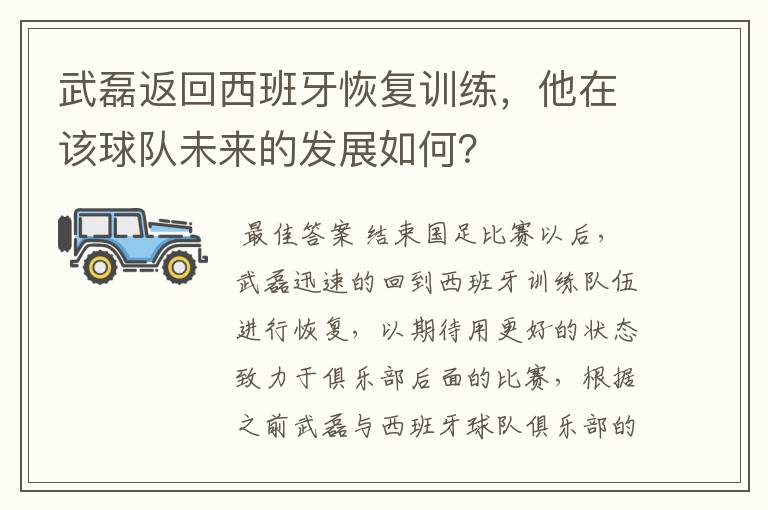 武磊返回西班牙恢复训练，他在该球队未来的发展如何？

最佳答案 结束国足比赛以后，武磊迅速的回到西班牙训练队伍进行恢复，以期待用更好的状态致力于俱乐部后面的比赛，根据之前武磊与西班牙球队俱乐部的